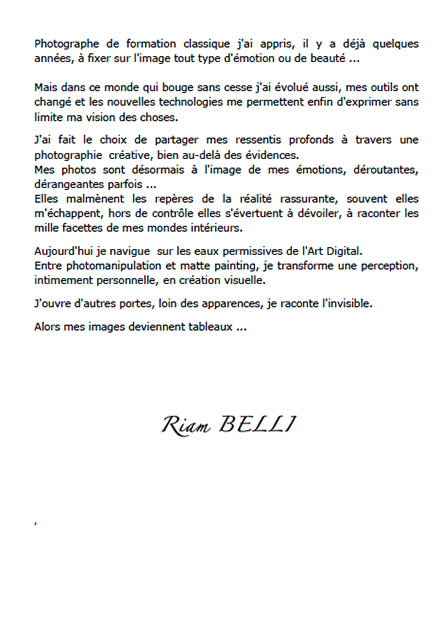 Photographe de formation classique j'ai appris, il y a déjà quelques années, à fixer sur l'image tout type d'émotion ou de beauté ...

Mais dans ce monde qui bouge sans cesse j'ai évolué aussi, mes outils ont changé et les nouvelles technologies me permettent enfin d'exprimer sans limite ma vision des choses.

J'ai fait le choix de partager mes ressentis profonds à travers une photographie créative, bien au-delà des évidences.
Mes photos sont désormais à l'image de mes émotions, déroutantes, dérangeantes parfois ...
Elles malmènent les repères de la réalité rassurante, souvent elles m'échappent, hors de contrôle elles s'évertuent à dévoiler, à raconter les mille facettes de mes mondes intérieurs.

Aujourd'hui je navigue sur les eaux permissives de l'Art Digital.
Entre photomanipulation et matte painting, je transforme une perception, intimement personnelle, en création visuelle.

J'ouvre d'autres portes, loin des apparences, je raconte l'invisible.

Alors mes images deviennent tableaux ...

Riam BELLI

,